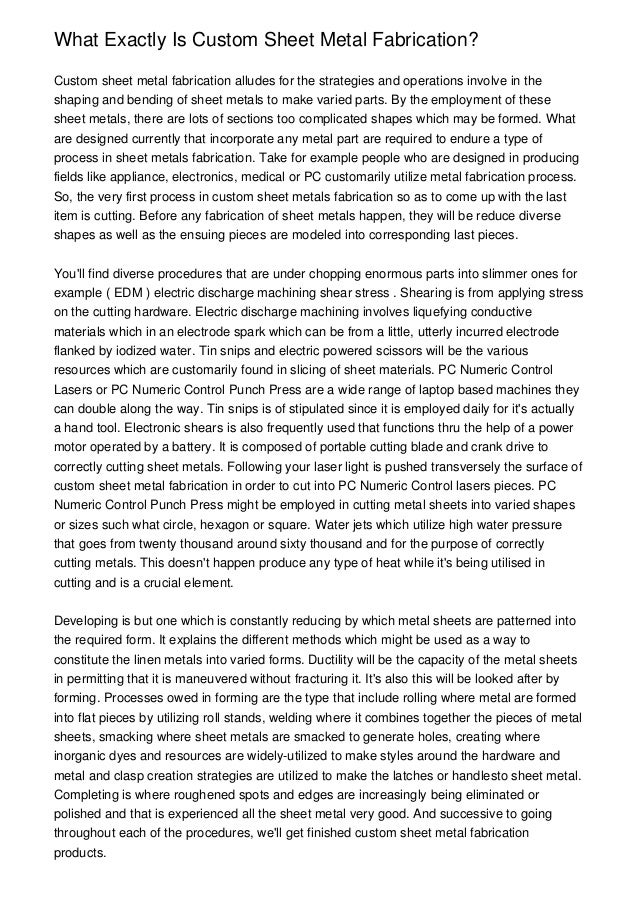 What Exactly Is Custom Sheet Metal Fabrication?

Custom sheet metal fabrication alludes for the strategies and operations involve in the shaping and bending of sheet metals to make varied parts. By the employment of these sheet metals, there are lots of sections too complicated shapes which may be formed. What are designed currently that incorporate any metal part are required to endure a type of process in sheet metals fabrication. Take for example people who are designed in producing fields like appliance, electronics, medical or PC customarily utilize metal fabrication process. So, the very first process in custom sheet metals fabrication so as to come up with the last item is cutting. Before any fabrication of sheet metals happen, they will be reduce diverse shapes as well as the ensuing pieces are modeled into corresponding last pieces.

You'll find diverse procedures that are under chopping enormous parts into slimmer ones for example ( EDM ) electric discharge machining shear stress . Shearing is from applying stress on the cutting hardware. Electric discharge machining involves liquefying conductive materials which in an electrode spark which can be from a little, utterly incurred electrode flanked by iodized water. Tin snips and electric powered scissors will be the various resources which are customarily found in slicing of sheet materials. PC Numeric Control Lasers or PC Numeric Control Punch Press are a wide range of laptop based machines they can double along the way. Tin snips is of stipulated since it is employed daily for it's actually a hand tool. Electronic shears is also frequently used that functions thru the help of a power motor operated by a battery. It is composed of portable cutting blade and crank drive to correctly cutting sheet metals. Following your laser light is pushed transversely the surface of custom sheet metal fabrication in order to cut into PC Numeric Control lasers pieces. PC Numeric Control Punch Press might be employed in cutting metal sheets into varied shapes or sizes such what circle, hexagon or square. Water jets which utilize high water pressure that goes from twenty thousand around sixty thousand and for the purpose of correctly cutting metals. This doesn't happen produce any type of heat while it's being utilised in cutting and is a crucial element.

Developing is but one which is constantly reducing by which metal sheets are patterned into the required form. It explains the different methods which might be used as a way to constitute the linen metals into varied forms. Ductility will be the capacity of the metal sheets in permitting that it is maneuvered without fracturing it. It's also this will be looked after by forming. Processes owed in forming are the type that include rolling where metal are formed into flat pieces by utilizing roll stands, welding where it combines together the pieces of metal sheets, smacking where sheet metals are smacked to generate holes, creating where inorganic dyes and resources are widely-utilized to make styles around the hardware and metal and clasp creation strategies are utilized to make the latches or handlesto sheet metal. Completing is where roughened spots and edges are increasingly being eliminated or polished and that is experienced all the sheet metal very good. And successive to going throughout each of the procedures, we'll get finished custom sheet metal fabrication products.